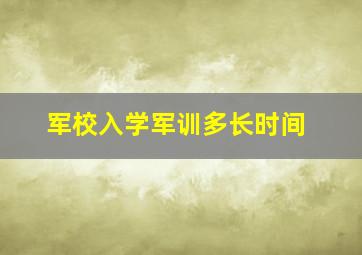 军校入学军训多长时间